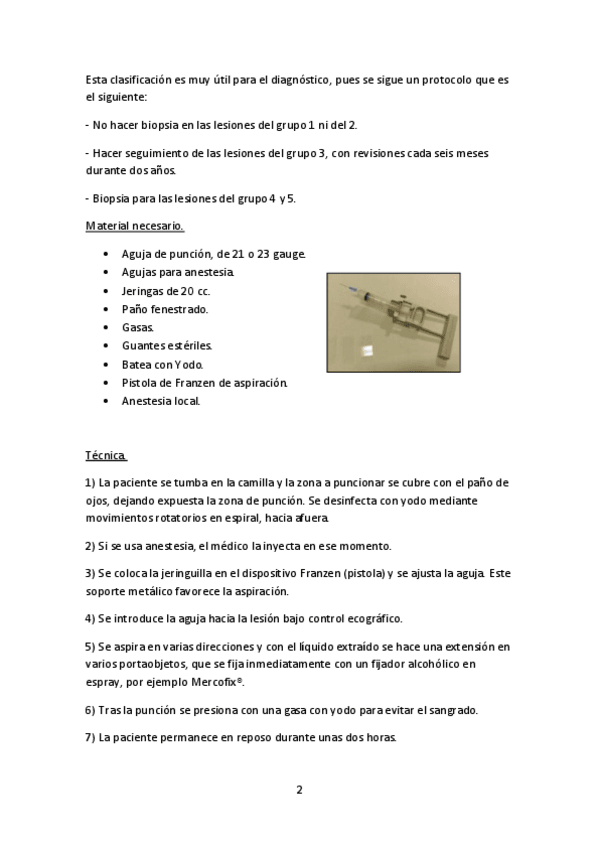 Esta clasificación es muy útil para el diagnóstico, pues se sigue un protocolo que es el siguiente:

- No hacer biopsia en las lesiones del grupo 1 ni del 2.

- Hacer seguimiento de las lesiones del grupo 3, con revisiones cada seis meses durante dos años.

- Biopsia para las lesiones del grupo 4 y 5.

Material necesario.

• Aguja de punción, de 21 o 23 gauge.
• Agujas para anestesia.
• Jeringas de 20 cc.
• Paño fenestrado.
• Gasas.
• Guantes estériles.
• Batea con Yodo.
• Pistola de Franzen de aspiración.
• Anestesia local.

Técnica.

1) La paciente se tumba en la camilla y la zona a puncionar se cubre con el paño de ojos, dejando expuesta la zona de punción. Se desinfecta con yodo mediante movimientos rotatorios en espiral, hacia afuera.

2) Si se usa anestesia, el médico la inyecta en ese momento.

3) Se coloca la jeringuilla en el dispositivo Franzen (pistola) y se ajusta la aguja. Este soporte metálico favorece la aspiración.

4) Se introduce la aguja hacia la lesión bajo control ecográfico.

5) Se aspira en varias direcciones y con el líquido extraído se hace una extensión en varios portaobjetos, que se fija inmediatamente con un fijador alcohólico en espray, por ejemplo Mercofix®.

6) Tras la punción se presiona con una gasa con yodo para evitar el sangrado.

7) La paciente permanece en reposo durante unas dos horas.

2